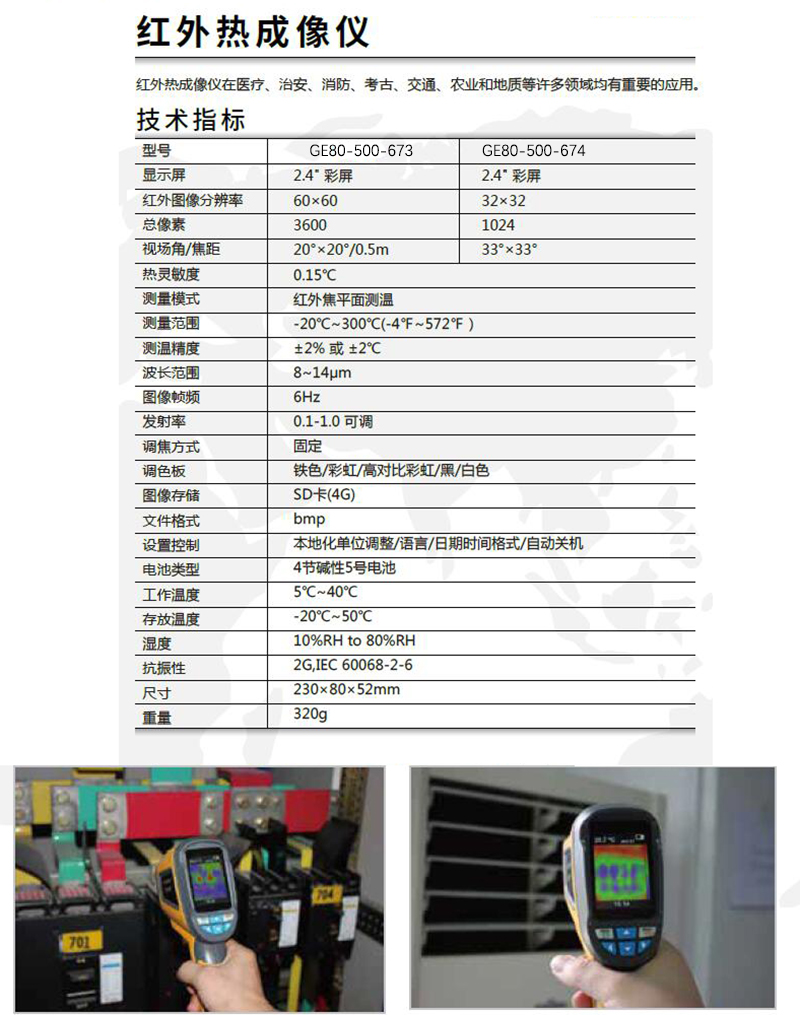 红外热成像仪

红外热成像仪在医疗、治安、消防、考古、交通、农业和地质等许多领域均有重要的应用。

技术指标

| 型号 | GE80-500-673 | GE80-500-674 |
|---|---|---|
| 显示屏 | 2.4" 彩屏 | 2.4" 彩屏 |
| 红外图像分辨率 | 60×60 | 32×32 |
| 总像素 | 3600 | 1024 |
| 视场角/焦距 | 20°×20°/0.5m | 33°×33° |
| 热灵敏度 | 0.15℃ | |
| 测量模式 | 红外焦平面测温 | |
| 测量范围 | -20℃~300℃(-4℉~572℉) | |
| 测温精度 | ±2% 或 ±2℃ | |
| 波长范围 | 8~14μm | |
| 图像帧频 | 6Hz | |
| 发射率 | 0.1-1.0 可调 | |
| 调焦方式 | 固定 | |
| 调色板 | 铁色/彩虹/高对比彩虹/黑/白色 | |
| 图像存储 | SD卡(4G) | |
| 文件格式 | bmp | |
| 设置控制 | 本地化单位调整/语言/日期时间格式/自动关机 | |
| 电池类型 | 4节碱性5号电池 | |
| 工作温度 | 5℃~40℃ | |
| 存放温度 | -20℃~50℃ | |
| 湿度 | 10%RH to 80%RH | |
| 抗振性 | 2G,IEC 60068-2-6 | |
| 尺寸 | 230×80×52mm | |
| 重量 | 320g | |

701

704